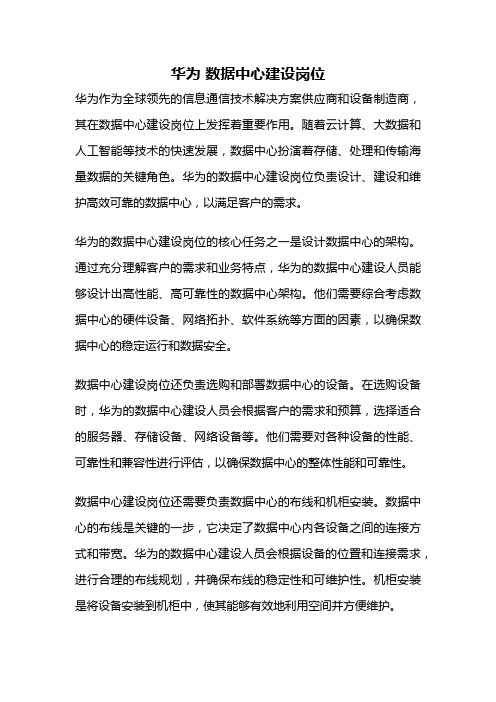 华为 数据中心建设岗位

华为作为全球领先的信息通信技术解决方案供应商和设备制造商，其在数据中心建设岗位上发挥着重要作用。随着云计算、大数据和人工智能等技术的快速发展，数据中心扮演着存储、处理和传输海量数据的关键角色。华为的数据中心建设岗位负责设计、建设和维护高效可靠的数据中心，以满足客户的需求。

华为的数据中心建设岗位的核心任务之一是设计数据中心的架构。通过充分理解客户的需求和业务特点，华为的数据中心建设人员能够设计出高性能、高可靠性的数据中心架构。他们需要综合考虑数据中心的硬件设备、网络拓扑、软件系统等方面的因素，以确保数据中心的稳定运行和数据安全。

数据中心建设岗位还负责选购和部署数据中心的设备。在选购设备时，华为的数据中心建设人员会根据客户的需求和预算，选择适合的服务器、存储设备、网络设备等。他们需要对各种设备的性能、可靠性和兼容性进行评估，以确保数据中心的整体性能和可靠性。

数据中心建设岗位还需要负责数据中心的布线和机柜安装。数据中心的布线是关键的一步，它决定了数据中心内各设备之间的连接方式和带宽。华为的数据中心建设人员会根据设备的位置和连接需求，进行合理的布线规划，并确保布线的稳定性和可维护性。机柜安装是将设备安装到机柜中，使其能够有效地利用空间并方便维护。